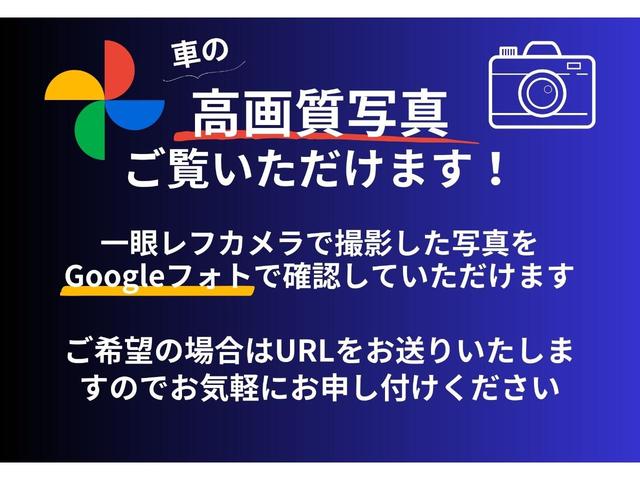 車の
高画質写真
ご覧いただけます！

一眼レフカメラで撮影した写真をGoogleフォトで確認していただけます

ご希望の場合はURLをお送りいたしますのでお気軽にお申し付けください